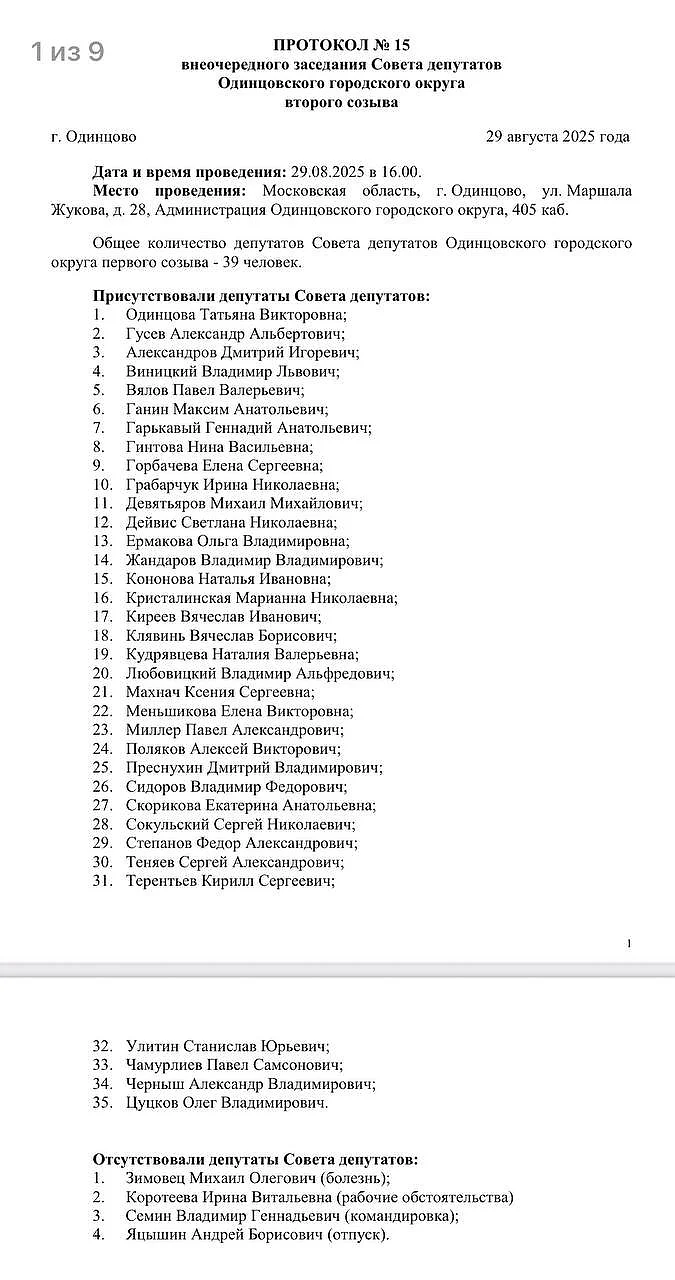 1 из 9

ПРОТОКОЛ № 15
внеочередного заседания Совета депутатов
Одинцовского городского округа
второго созыва

г. Одинцово 29 августа 2025 года

Дата и время проведения: 29.08.2025 в 16.00.
Место проведения: Московская область, г. Одинцово, ул. Маршала Жукова, д. 28, Администрация Одинцовского городского округа, 405 каб.

Общее количество депутатов Совета депутатов Одинцовского городского округа первого созыва - 39 человек.

Присутствовали депутаты Совета депутатов:
1. Одинцова Татьяна Викторовна;
2. Гусев Александр Альбертович;
3. Александров Дмитрий Игоревич;
4. Виницкий Владимир Львович;
5. Вялов Павел Валерьевич;
6. Ганин Максим Анатольевич;
7. Гарькавый Геннадий Анатольевич;
8. Гинтова Нина Васильевна;
9. Горбачева Елена Сергеевна;
10. Грабарчук Ирина Николаевна;
11. Девятьяров Михаил Михайлович;
12. Дейвис Светлана Николаевна;
13. Ермакова Ольга Владимировна;
14. Жандаров Владимир Владимирович;
15. Кононова Наталья Ивановна;
16. Кристалинская Марианна Николаевна;
17. Киреев Вячеслав Иванович;
18. Клявинь Вячеслав Борисович;
19. Кудрявцева Наталия Валерьевна;
20. Любовицкий Владимир Альфредович;
21. Махнач Ксения Сергеевна;
22. Меньшикова Елена Викторовна;
23. Миллер Павел Александрович;
24. Поляков Алексей Викторович;
25. Преснухин Дмитрий Владимирович;
26. Сидоров Владимир Федорович;
27. Скорикова Екатерина Анатольевна;
28. Сокульский Сергей Николаевич;
29. Степанов Федор Александрович;
30. Теняев Сергей Александрович;
31. Терентьев Кирилл Сергеевич;

1

32. Улитин Станислав Юрьевич;
33. Чамурлиев Павел Самсонович;
34. Черныш Александр Владимирович;
35. Цуцков Олег Владимирович.

Отсутствовали депутаты Совета депутатов:
1. Зимовец Михаил Олегович (болезнь);
2. Коротеева Ирина Витальевна (рабочие обстоятельства)
3. Семин Владимир Геннадьевич (командировка);
4. Яцышин Андрей Борисович (отпуск).